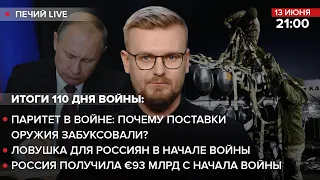 ПЕЧИЙ LIVE

13 ИЮНЯ
21:00

ИТОГИ 110 ДНЯ ВОЙНЫ:

ПАРИТЕТ В ВОЙНЕ: ПОЧЕМУ ПОСТАВКИ ОРУЖИЯ ЗАБУКСОВАЛИ?

ЛОВУШКА ДЛЯ РОССИЯН В НАЧАЛЕ ВОЙНЫ

РОССИЯ ПОЛУЧИЛА €93 МЛРД С НАЧАЛА ВОЙНЫ